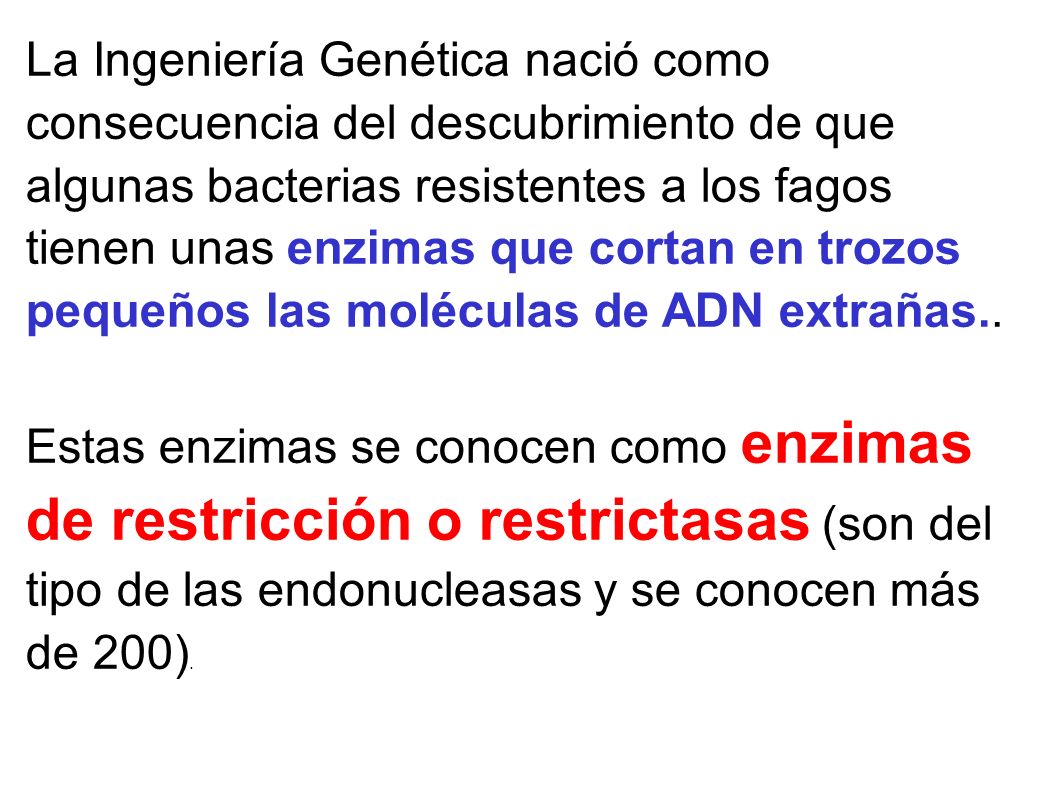 La Ingeniería Genética nació como consecuencia del descubrimiento de que algunas bacterias resistentes a los fagos tienen unas enzimas que cortan en trozos pequeños las moléculas de ADN extrañas..

Estas enzimas se conocen como enzimas de restricción o restrictasas (son del tipo de las endonucleasas y se conocen más de 200).